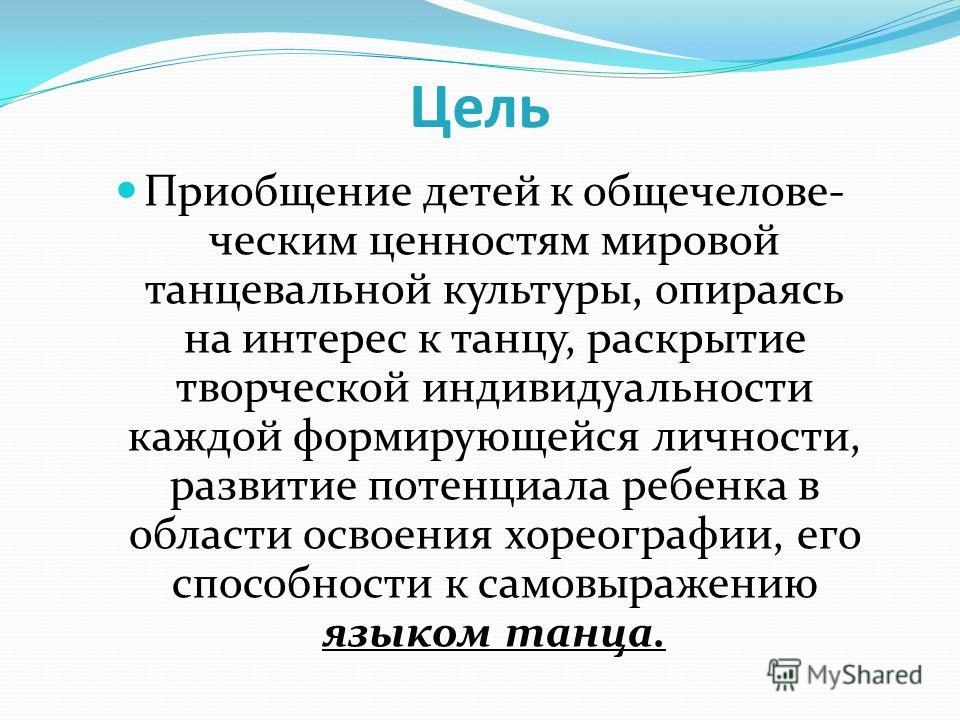 Цель

Приобщение детей к общечеловеческим ценностям мировой танцевальной культуры, опираясь на интерес к танцу, раскрытие творческой индивидуальности каждой формирующейся личности, развитие потенциала ребенка в области освоения хореографии, его способности к самовыражению языком танца.

MyShared